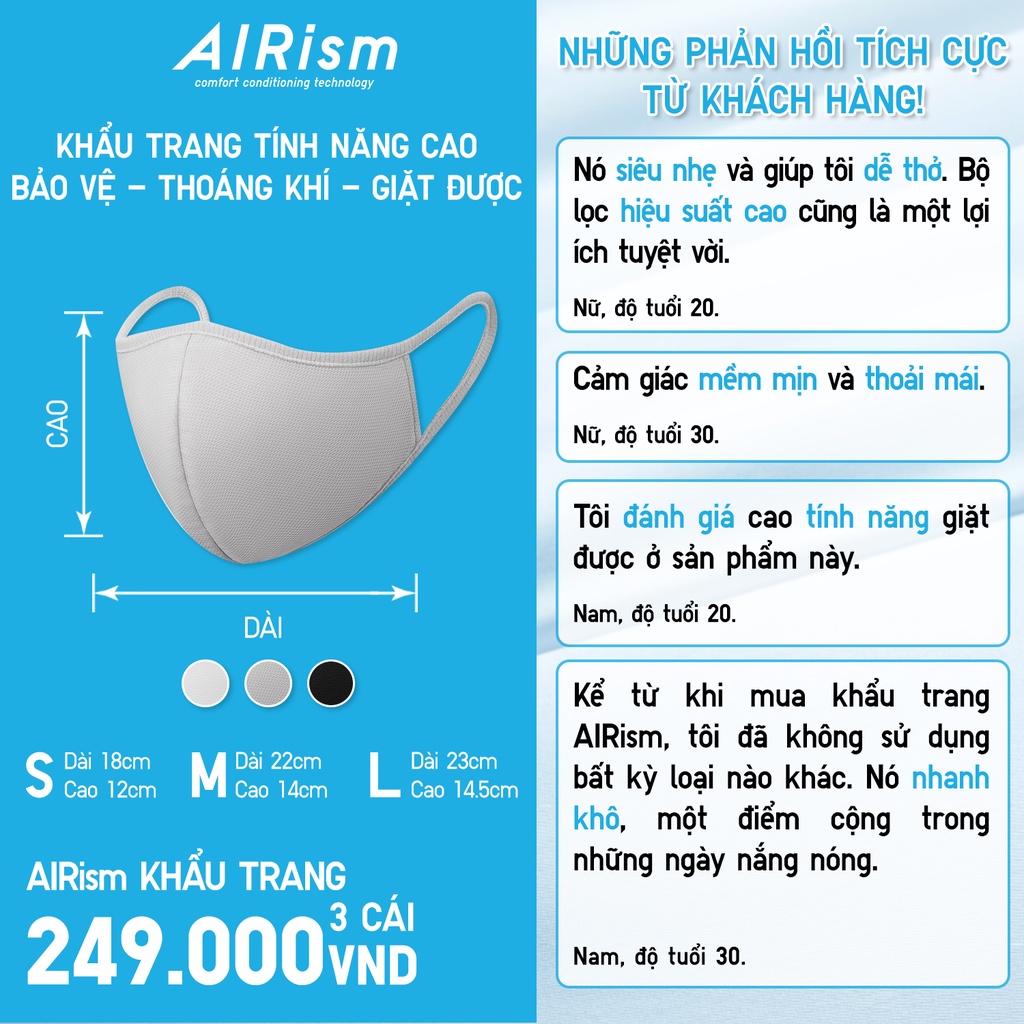 AIRism
comfort conditioning technology

KHẨU TRANG TÍNH NĂNG CAO
BẢO VỆ - THOÁNG KHÍ - GIẶT ĐƯỢC

CAO

DÀI

S Dài 18cm
Cao 12cm

M Dài 22cm
Cao 14cm

L Dài 23cm
Cao 14.5cm

AIRism KHẨU TRANG
249.000 3 CÁI VND

NHỮNG PHẢN HỒI TÍCH CỰC
TỪ KHÁCH HÀNG!

Nó siêu nhẹ và giúp tôi dễ thở. Bộ lọc hiệu suất cao cũng là một lợi ích tuyệt vời.

Nữ, độ tuổi 20.

Cảm giác mềm mịn và thoải mái.

Nữ, độ tuổi 30.

Tôi đánh giá cao tính năng giặt được ở sản phẩm này.

Nam, độ tuổi 20.

Kể từ khi mua khẩu trang AIRism, tôi đã không sử dụng bất kỳ loại nào khác. Nó nhanh khô, một điểm cộng trong những ngày nắng nóng.

Nam, độ tuổi 30.